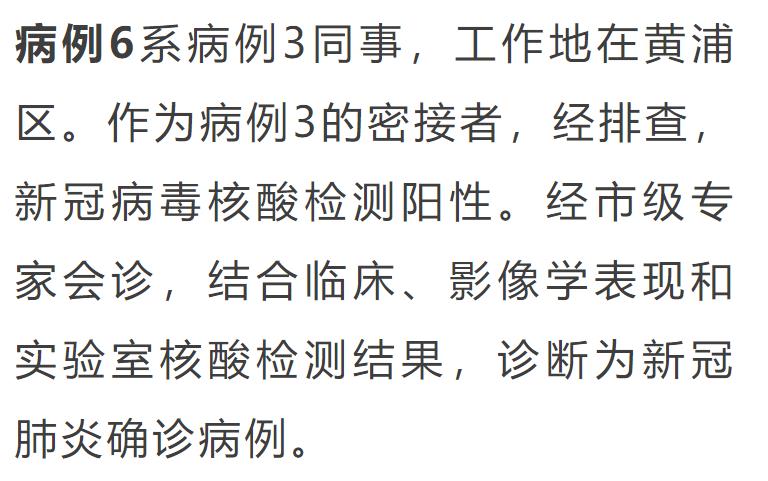 病例6系病例3同事，工作地在黄浦区。作为病例3的密接者，经排查，新冠病毒核酸检测阳性。经市级专家会诊，结合临床、影像学表现和实验室核酸检测结果，诊断为新冠肺炎确诊病例。